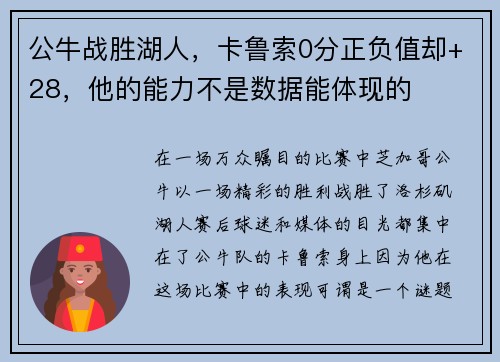 公牛战胜湖人，卡鲁索0分正负值却+28，他的能力不是数据能体现的

在一场万众瞩目的比赛中芝加哥公牛以一场精彩的胜利战胜了洛杉矶湖人赛后球迷和媒体的目光都集中在了公牛队的卡鲁索身上因为他在这场比赛中的表现可谓是一个谜题